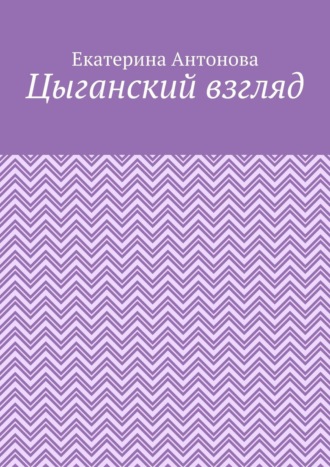 Екатерина Антонова
Цыганский взгляд